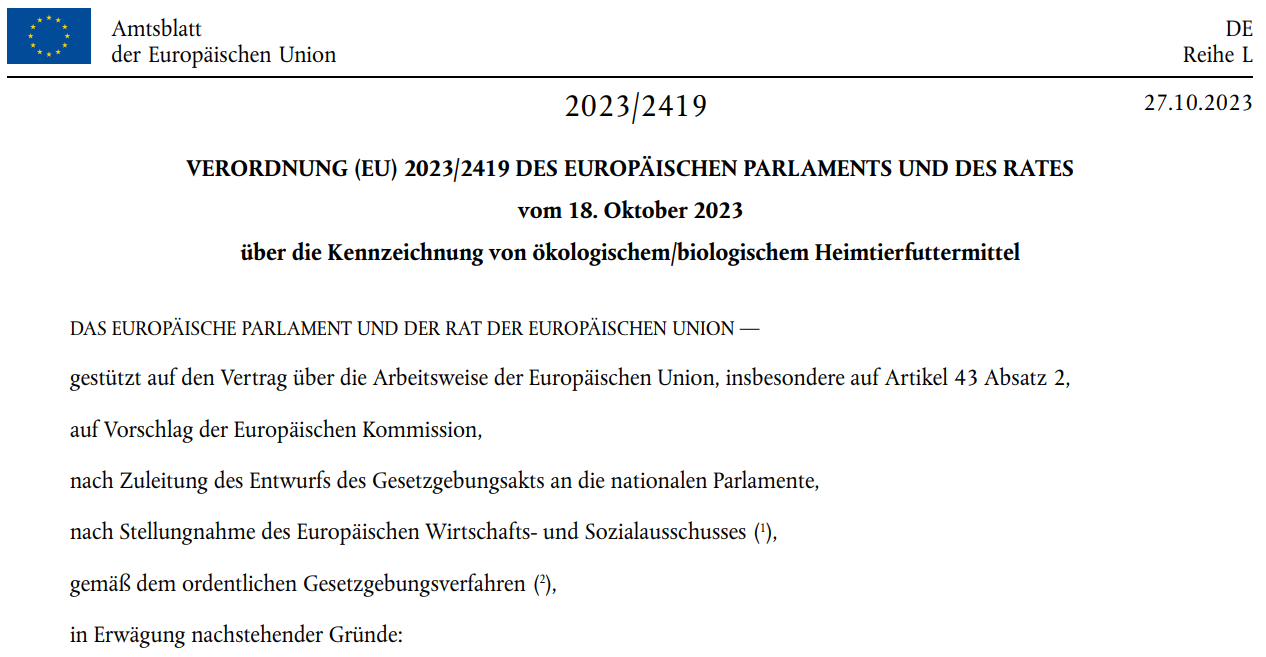 Amtsblatt
der Europäischen Union

DE
Reihe L

2023/2419

27.10.2023

VERORDNUNG (EU) 2023/2419 DES EUROPÄISCHEN PARLAMENTS UND DES RATES

vom 18. Oktober 2023

über die Kennzeichnung von ökologischem/biologischem Heimtierfuttermittel

DAS EUROPÄISCHE PARLAMENT UND DER RAT DER EUROPÄISCHEN UNION —

gestützt auf den Vertrag über die Arbeitsweise der Europäischen Union, insbesondere auf Artikel 43 Absatz 2,

auf Vorschlag der Europäischen Kommission,

nach Zuleitung des Entwurfs des Gesetzgebungsakts an die nationalen Parlamente,

nach Stellungnahme des Europäischen Wirtschafts- und Sozialausschusses ($^{1}$),

gemäß dem ordentlichen Gesetzgebungsverfahren ($^{2}$),

in Erwägung nachstehender Gründe: